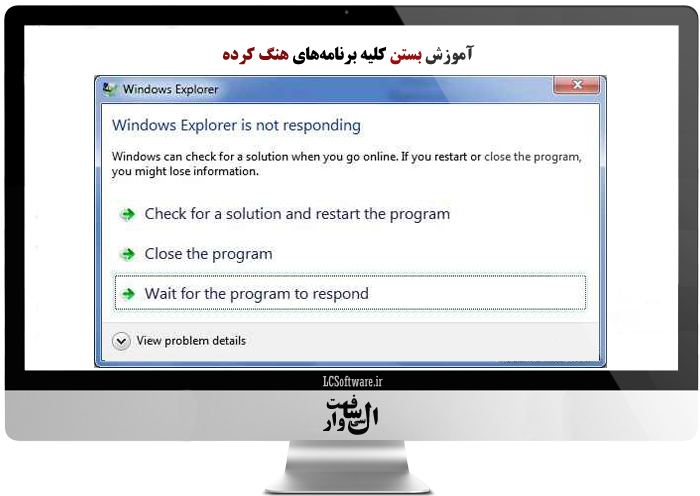 آموزش بستن کلیه برنامه‌های هنگ کرده

Windows Explorer

Windows Explorer is not responding

Windows can check for a solution when you go online. If you restart or close the program, you might lose information.

Check for a solution and restart the program

Close the program

Wait for the program to respond

View problem details

LCSoftware.ir

ال سی سافت وار